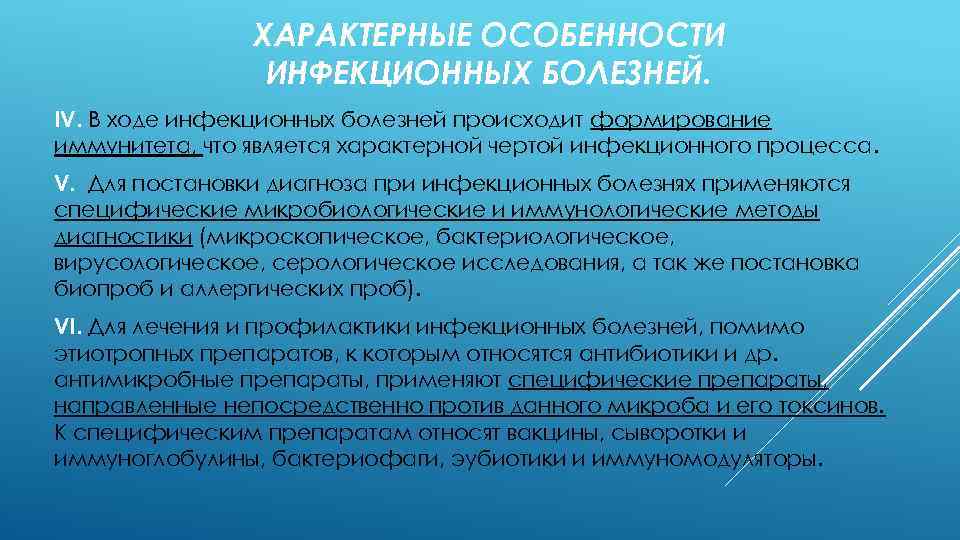 ХАРАКТЕРНЫЕ ОСОБЕННОСТИ ИНФЕКЦИОННЫХ БОЛЕЗНЕЙ.

IV. В ходе инфекционных болезней происходит формирование иммунитета, что является характерной чертой инфекционного процесса.

V. Для постановки диагноза при инфекционных болезнях применяются специфические микробиологические и иммунологические методы диагностики (микроскопическое, бактериологическое, вирусологическое, серологическое исследования, а так же постановка биопроб и аллергических проб).

VI. Для лечения и профилактики инфекционных болезней, помимо этиотропных препаратов, к которым относятся антибиотики и др. антимикробные препараты, применяют специфические препараты, направленные непосредственно против данного микроба и его токсинов. К специфическим препаратам относят вакцины, сыворотки и иммуноглобулины, бактериофаги, эубиотики и иммуномодуляторы.